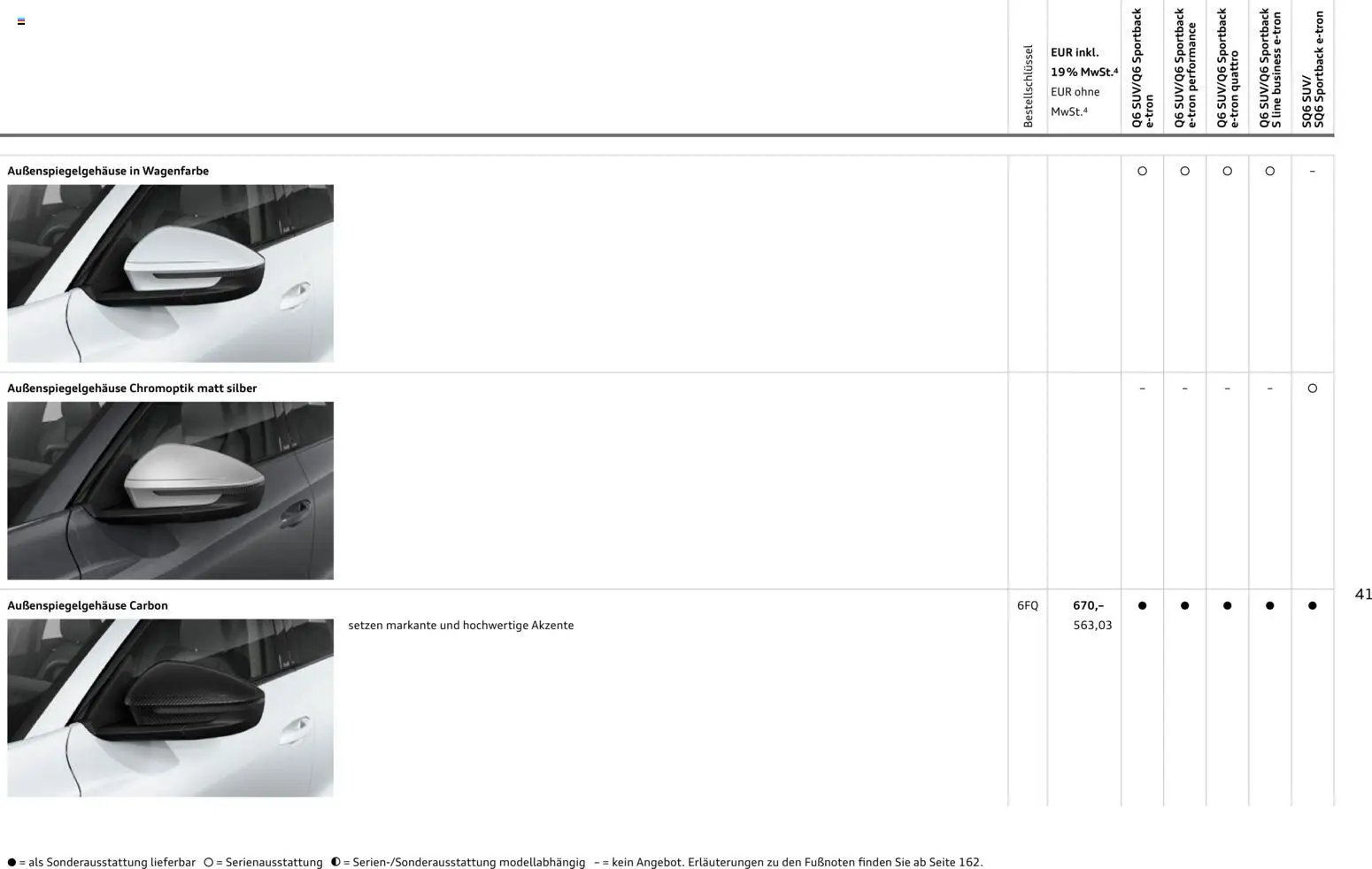 | | Bestellschlüssel | EUR inkl. 19 % MwSt.$^{4}$ EUR ohne MwSt.$^{4}$ | Q6 SUV/Q6 Sportback e-tron | Q6 SUV/Q6 Sportback e-tron performance | Q6 SUV/Q6 Sportback e-tron quattro | Q6 SUV/Q6 Sportback S line business e-tron | SQ6 SUV/ SQ6 Sportback e-tron |
|---|---|---|---|---|---|---|---|
| Außenspiegelgehäuse in Wagenfarbe | | | ○ | ○ | ○ | ○ | – |
| Außenspiegelgehäuse Chromoptik matt silber | | | – | – | – | – | ○ |
| Außenspiegelgehäuse Carbon setzen markante und hochwertige Akzente | 6FQ | 670,– 563,03 | ● | ● | ● | ● | ● |

41

● = als Sonderausstattung lieferbar ○ = Serienausstattung ◐ = Serien-/Sonderausstattung modellabhängig – = kein Angebot. Erläuterungen zu den Fußnoten finden Sie ab Seite 162.